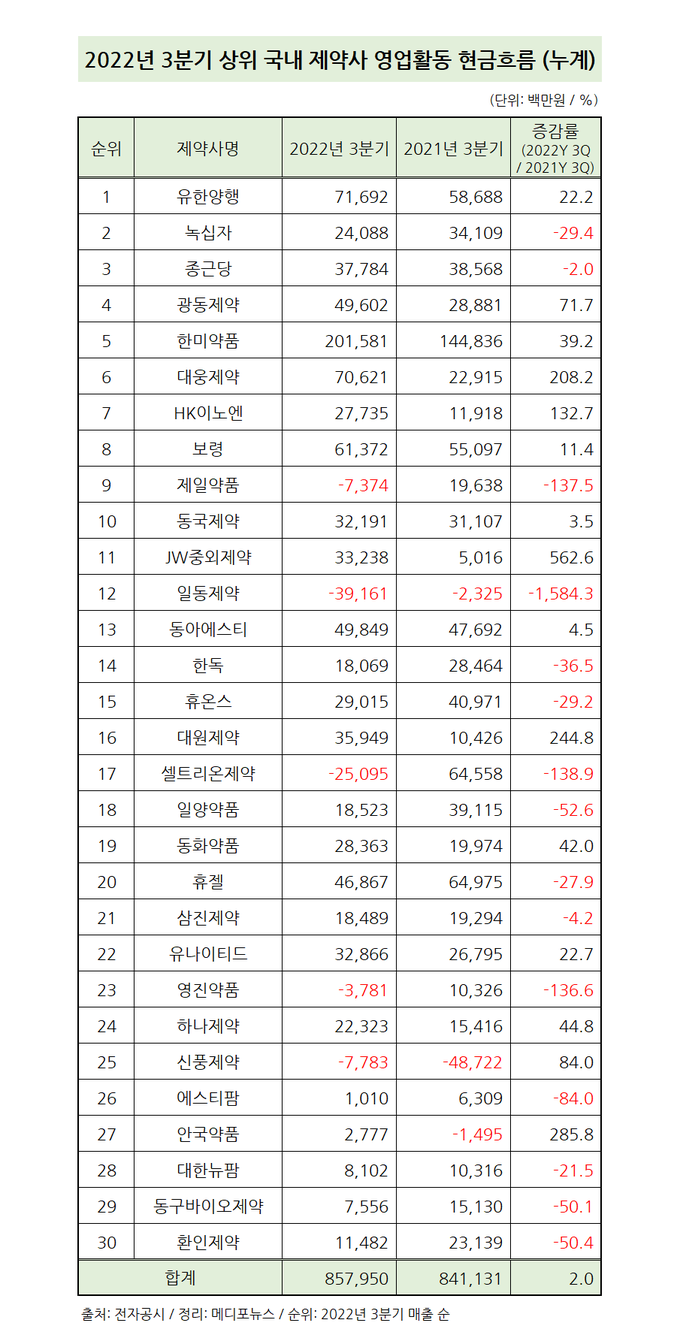 2022년 3분기 상위 국내 제약사 영업활동 현금흐름 (누계)

(단위: 백만원 / %)

| 순위 | 제약사명 | 2022년 3분기 | 2021년 3분기 | 증감률 (2022Y 3Q / 2021Y 3Q) |
|---|---|---|---|---|
| 1 | 유한양행 | 71,692 | 58,688 | 22.2 |
| 2 | 녹십자 | 24,088 | 34,109 | -29.4 |
| 3 | 종근당 | 37,784 | 38,568 | -2.0 |
| 4 | 광동제약 | 49,602 | 28,881 | 71.7 |
| 5 | 한미약품 | 201,581 | 144,836 | 39.2 |
| 6 | 대웅제약 | 70,621 | 22,915 | 208.2 |
| 7 | HK이노엔 | 27,735 | 11,918 | 132.7 |
| 8 | 보령 | 61,372 | 55,097 | 11.4 |
| 9 | 제일약품 | -7,374 | 19,638 | -137.5 |
| 10 | 동국제약 | 32,191 | 31,107 | 3.5 |
| 11 | JW중외제약 | 33,238 | 5,016 | 562.6 |
| 12 | 일동제약 | -39,161 | -2,325 | -1,584.3 |
| 13 | 동아에스티 | 49,849 | 47,692 | 4.5 |
| 14 | 한독 | 18,069 | 28,464 | -36.5 |
| 15 | 휴온스 | 29,015 | 40,971 | -29.2 |
| 16 | 대원제약 | 35,949 | 10,426 | 244.8 |
| 17 | 셀트리온제약 | -25,095 | 64,558 | -138.9 |
| 18 | 일양약품 | 18,523 | 39,115 | -52.6 |
| 19 | 동화약품 | 28,363 | 19,974 | 42.0 |
| 20 | 휴젤 | 46,867 | 64,975 | -27.9 |
| 21 | 삼진제약 | 18,489 | 19,294 | -4.2 |
| 22 | 유나이티드 | 32,866 | 26,795 | 22.7 |
| 23 | 영진약품 | -3,781 | 10,326 | -136.6 |
| 24 | 하나제약 | 22,323 | 15,416 | 44.8 |
| 25 | 신풍제약 | -7,783 | -48,722 | 84.0 |
| 26 | 에스티팜 | 1,010 | 6,309 | -84.0 |
| 27 | 안국약품 | 2,777 | -1,495 | 285.8 |
| 28 | 대한뉴팜 | 8,102 | 10,316 | -21.5 |
| 29 | 동구바이오제약 | 7,556 | 15,130 | -50.1 |
| 30 | 환인제약 | 11,482 | 23,139 | -50.4 |
| 합계 | | 857,950 | 841,131 | 2.0 |

출처: 전자공시 / 정리: 메디포뉴스 / 순위: 2022년 3분기 매출 순